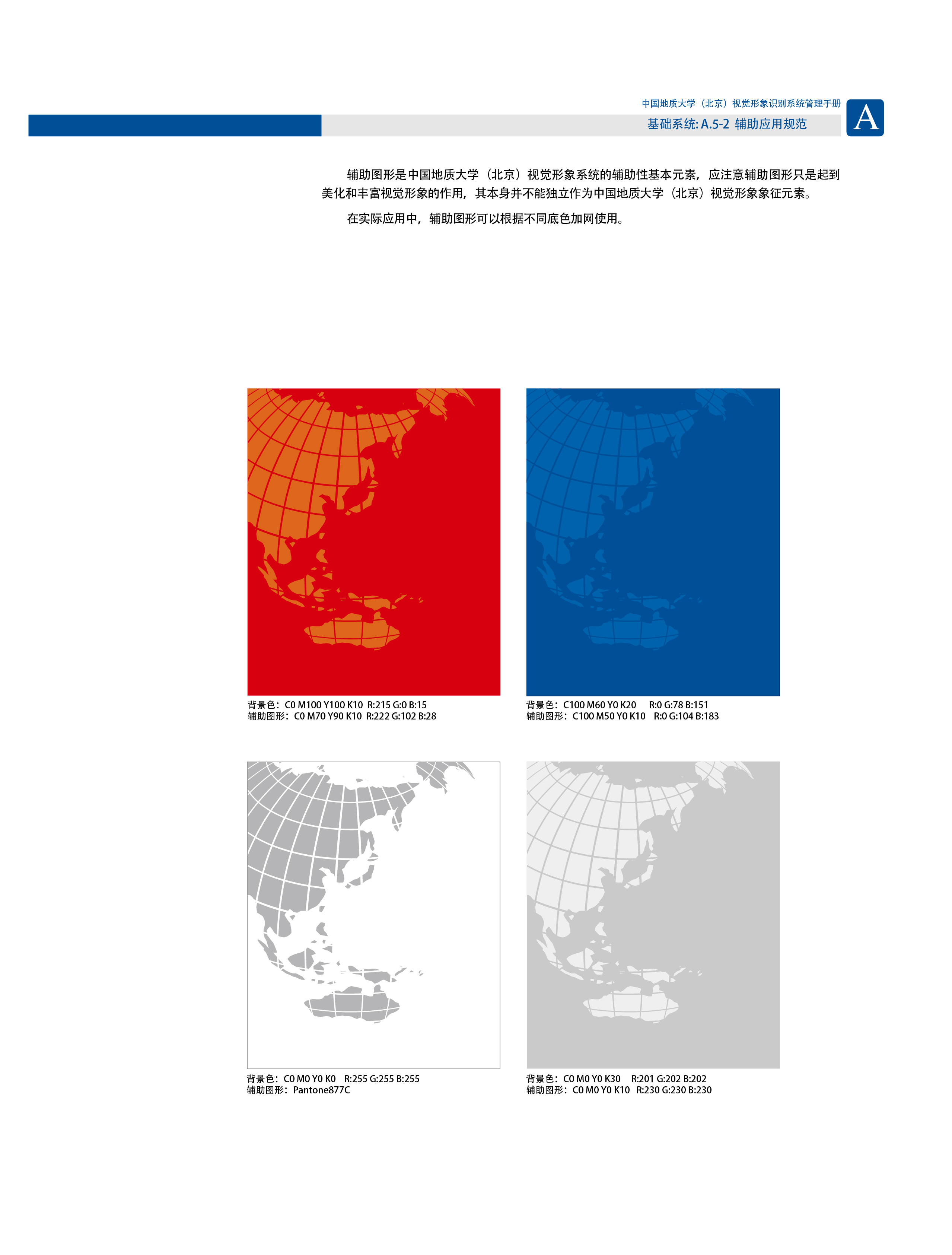 中国地质大学（北京）视觉形象识别系统管理手册

基础系统:A.5-2 辅助应用规范

A

辅助图形是中国地质大学（北京）视觉形象系统的辅助性基本元素，应注意辅助图形只是起到美化和丰富视觉形象的作用，其本身并不能独立作为中国地质大学（北京）视觉形象象征元素。

在实际应用中，辅助图形可以根据不同底色加网使用。

背景色：C0 M100 Y100 K10 R:215 G:0 B:15
辅助图形：C0 M70 Y90 K10 R:222 G:102 B:28

背景色：C100 M60 Y0 K20 R:0 G:78 B:151
辅助图形：C100 M50 Y0 K10 R:0 G:104 B:183

背景色：C0 M0 Y0 K0 R:255 G:255 B:255
辅助图形：Pantone877C

背景色：C0 M0 Y0 K30 R:201 G:202 B:202
辅助图形：C0 M0 Y0 K10 R:230 G:230 B:230